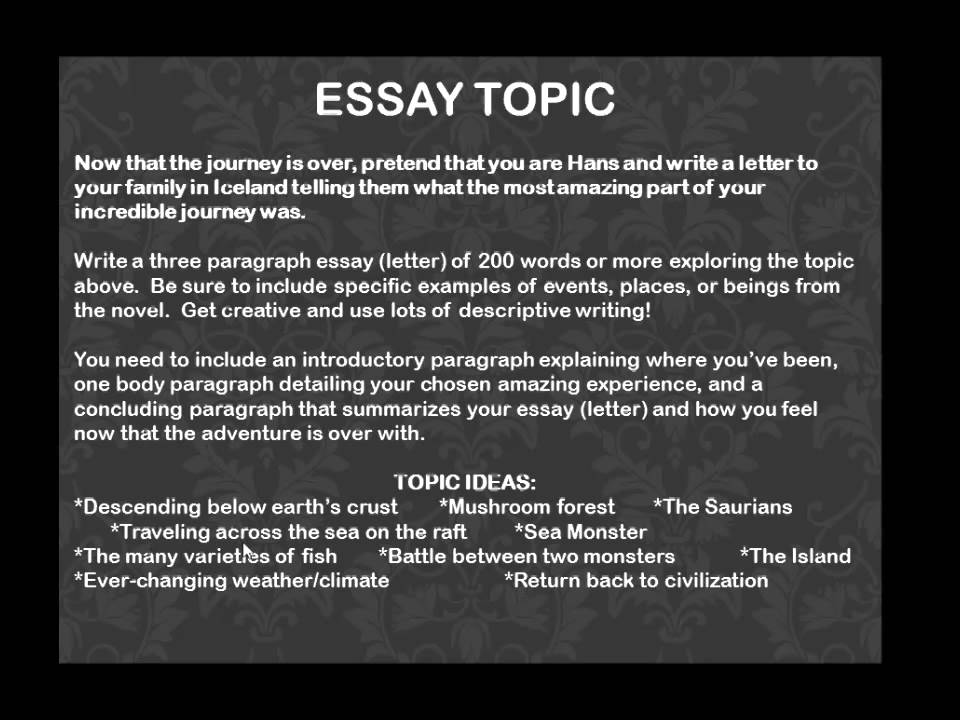 ESSAY TOPIC

Now that the journey is over, pretend that you are Hans and write a letter to your family in Iceland telling them what the most amazing part of your incredible journey was.

Write a three paragraph essay (letter) of 200 words or more exploring the topic above. Be sure to include specific examples of events, places, or beings from the novel. Get creative and use lots of descriptive writing!

You need to include an introductory paragraph explaining where you've been, one body paragraph detailing your chosen amazing experience, and a concluding paragraph that summarizes your essay (letter) and how you feel now that the adventure is over with.

TOPIC IDEAS:
*Descending below earth's crust *Mushroom forest *The Saurians
*Traveling across the sea on the raft *Sea Monster
*The many varieties of fish *Battle between two monsters *The Island
*Ever-changing weather/climate *Return back to civilization